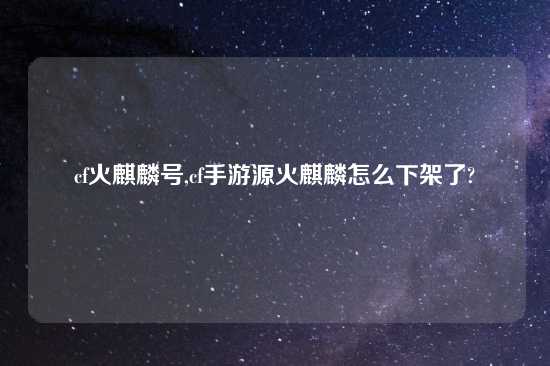 cf火麒麟号,cf手游源火麒麟怎么下架了?